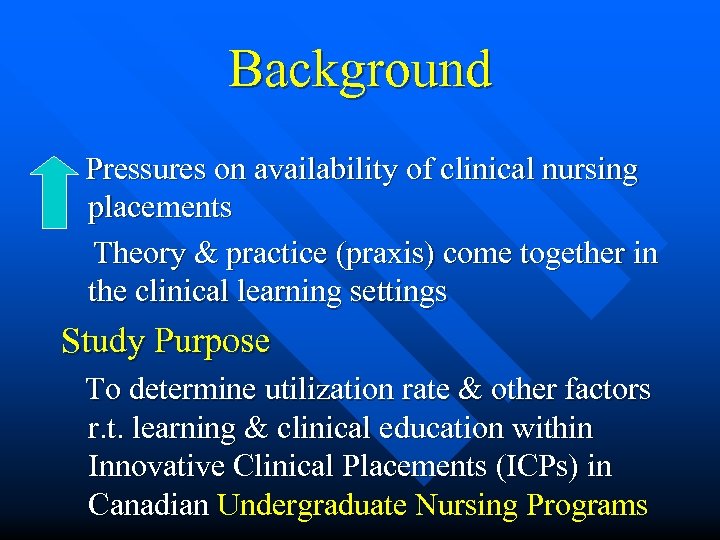 Background

Pressures on availability of clinical nursing placements

Theory & practice (praxis) come together in the clinical learning settings

Study Purpose

To determine utilization rate & other factors r.t. learning & clinical education within Innovative Clinical Placements (ICPs) in Canadian Undergraduate Nursing Programs